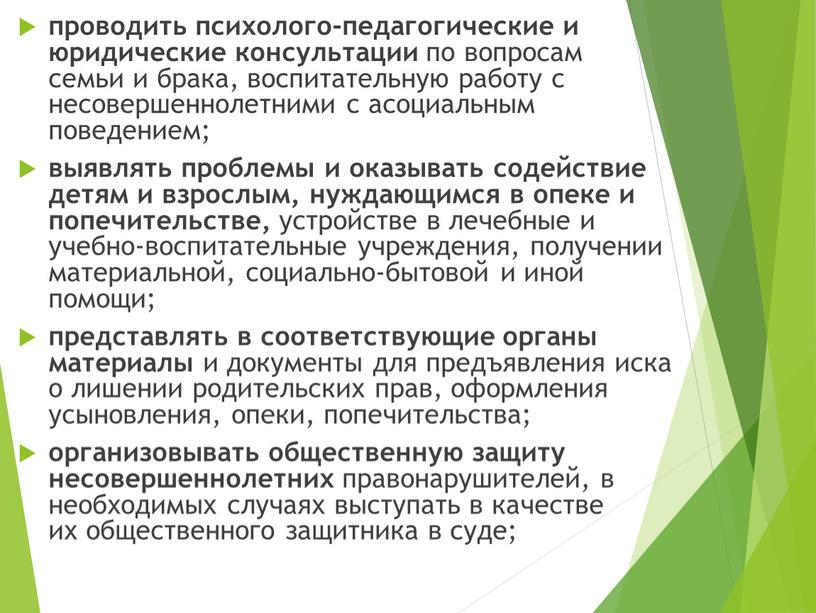 проводить психолого-педагогические и юридические консультации по вопросам семьи и брака, воспитательную работу с несовершеннолетними с асоциальным поведением;

выявлять проблемы и оказывать содействие детям и взрослым, нуждающимся в опеке и попечительстве, устройстве в лечебные и учебно-воспитательные учреждения, получении материальной, социально-бытовой и иной помощи;

представлять в соответствующие органы материалы и документы для предъявления иска о лишении родительских прав, оформления усыновления, опеки, попечительства;

организовывать общественную защиту несовершеннолетних правонарушителей, в необходимых случаях выступать в качестве их общественного защитника в суде;